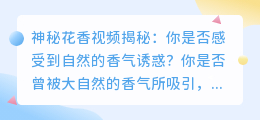 神秘花香视频揭秘：你是否感受到自然的香气诱惑？你是否曾被大自然的香气所吸引，...